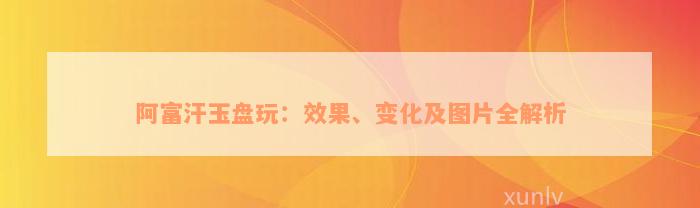 阿富汗玉盘玩：效果、变化及图片全解析

xunlv